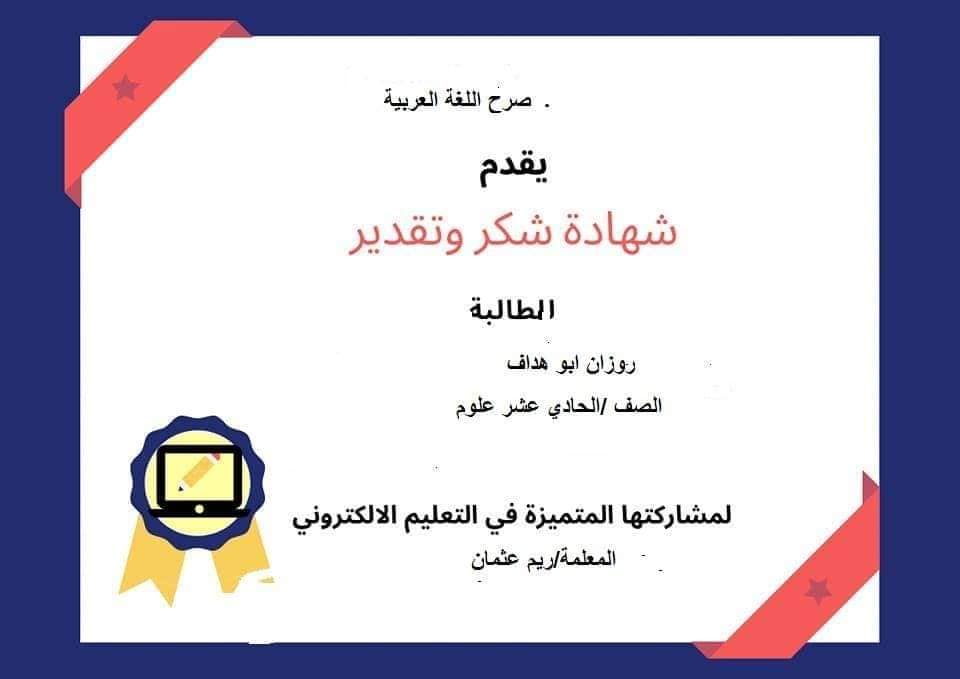 صرح اللغة العربية .

يقدم

شهادة شكر وتقدير

الطالبة

روزان ابو هداف

الصف /الحادي عشر علوم

لمشاركتها المتميزة في التعليم الالكتروني

المعلمة/ريم عثمان